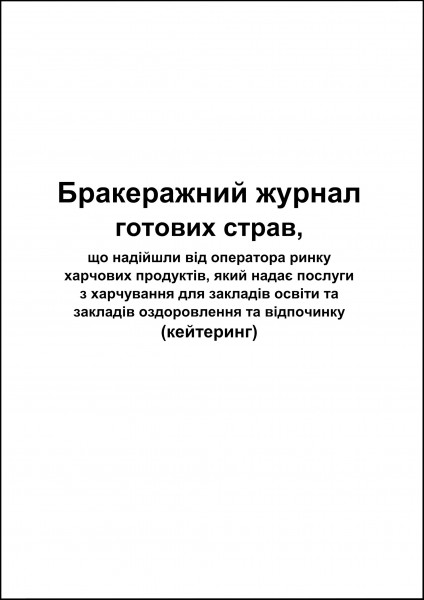 Бракеражний журнал готових страв,

що надійшли від оператора ринку харчових продуктів, який надає послуги з харчування для закладів освіти та закладів оздоровлення та відпочинку (кейтеринг)